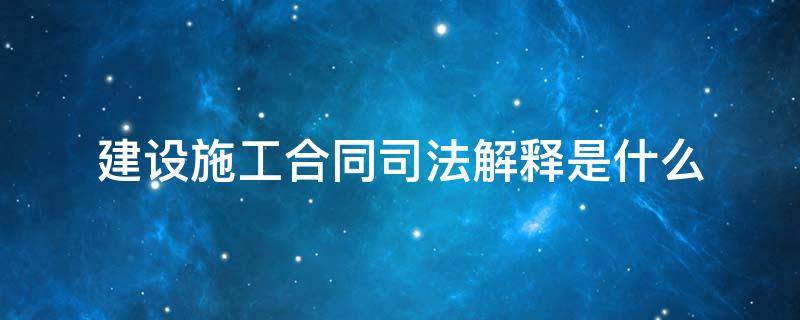 建设施工合同司法解释是什么